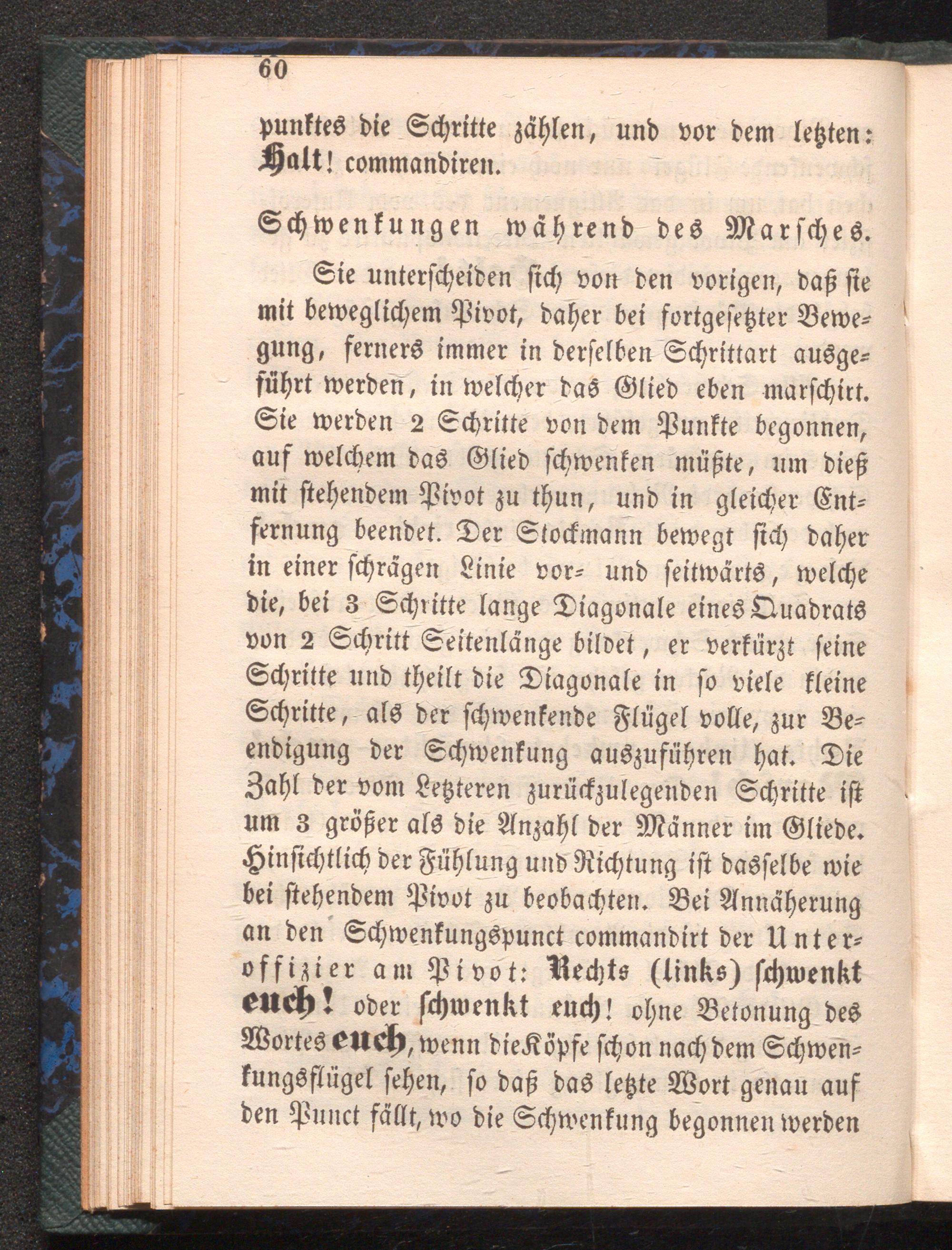 60

punktes die Schritte zählen, und vor dem letzten: Halt! commandiren.

Schwenkungen während des Marsches.

Sie unterscheiden sich von den vorigen, daß sie mit beweglichem Pivot, daher bei fortgesetzter Bewegung, ferners immer in derselben Schrittart ausgeführt werden, in welcher das Glied eben marschirt. Sie werden 2 Schritte von dem Punkte begonnen, auf welchem das Glied schwenken müßte, um dieß mit stehendem Pivot zu thun, und in gleicher Entfernung beendet. Der Stockmann bewegt sich daher in einer schrägen Linie vor- und seitwärts, welche die, bei 3 Schritte lange Diagonale eines Quadrats von 2 Schritt Seitenlänge bildet, er verkürzt seine Schritte und theilt die Diagonale in so viele kleine Schritte, als der schwenkende Flügel volle, zur Beendigung der Schwenkung auszuführen hat. Die Zahl der vom Letzteren zurückzulegenden Schritte ist um 3 größer als die Anzahl der Männer im Gliede. Hinsichtlich der Fühlung und Richtung ist dasselbe wie bei stehendem Pivot zu beobachten. Bei Annäherung an den Schwenkungspunct commandirt der Unteroffizier am Pivot: Rechts (links) schwenkt euch! oder schwenkt euch! ohne Betonung des Wortes euch, wenn die Köpfe schon nach dem Schwenkungsflügel sehen, so daß das letzte Wort genau auf den Punct fällt, wo die Schwenkung begonnen werden